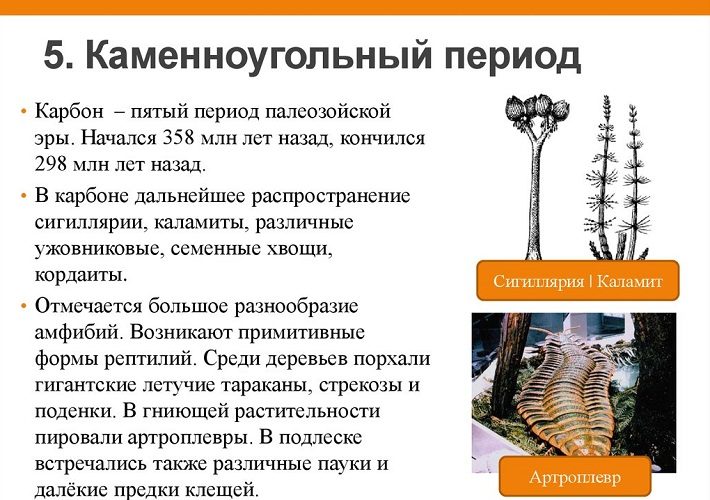 5. Каменноугольный период

• Карбон – пятый период палеозойской эры. Начался 358 млн лет назад, кончился 298 млн лет назад.

• В карбоне дальнейшее распространение сигиллярии, каламиты, различные ужовниковые, семенные хвощи, кордаиты.

• Отмечается большое разнообразие амфибий. Возникают примитивные формы рептилий. Среди деревьев порхали гигантские летучие тараканы, стрекозы и поденки. В гниющей растительности пировали артроплевры. В подлеске встречались также различные пауки и далёкие предки клещей.

Сигиллярия | Каламит

Артроплевр